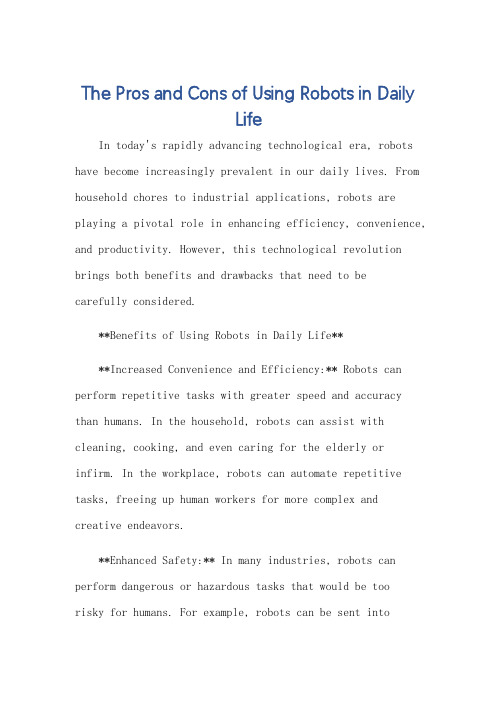 The Pros and Cons of Using Robots in Daily Life

In today's rapidly advancing technological era, robots have become increasingly prevalent in our daily lives. From household chores to industrial applications, robots are playing a pivotal role in enhancing efficiency, convenience, and productivity. However, this technological revolution brings both benefits and drawbacks that need to be carefully considered.

**Benefits of Using Robots in Daily Life**

**Increased Convenience and Efficiency:** Robots can perform repetitive tasks with greater speed and accuracy than humans. In the household, robots can assist with cleaning, cooking, and even caring for the elderly or infirm. In the workplace, robots can automate repetitive tasks, freeing up human workers for more complex and creative endeavors.

**Enhanced Safety:** In many industries, robots can perform dangerous or hazardous tasks that would be too risky for humans. For example, robots can be sent into